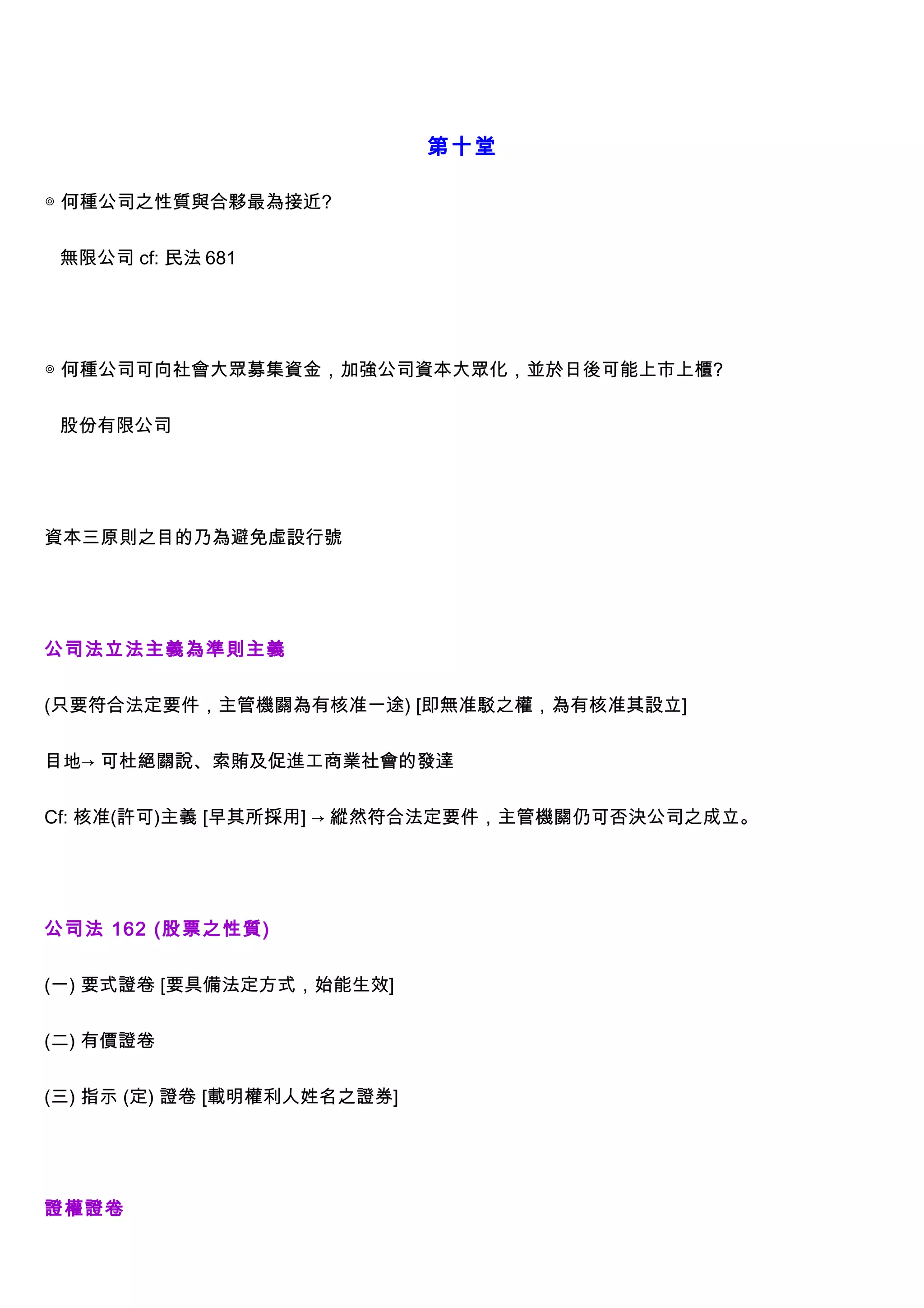 第十堂

◎ 何種公司之性質與合夥最為接近?

無限公司 cf: 民法 681

◎ 何種公司可向社會大眾募集資金，加強公司資本大眾化，並於日後可能上市上櫃?

股份有限公司

資本三原則之目的乃為避免虛設行號

公司法立法主義為準則主義

(只要符合法定要件，主管機關為有核准一途) [即無准駁之權，為有核准其設立]

目地→ 可杜絕關說、索賄及促進工商業社會的發達

Cf: 核准(許可)主義 [早其所採用] → 縱然符合法定要件，主管機關仍可否決公司之成立。

公司法 162 (股票之性質)

(一) 要式證卷 [要具備法定方式，始能生效]

(二) 有價證卷

(三) 指示 (定) 證卷 [載明權利人姓名之證券]

證權證卷